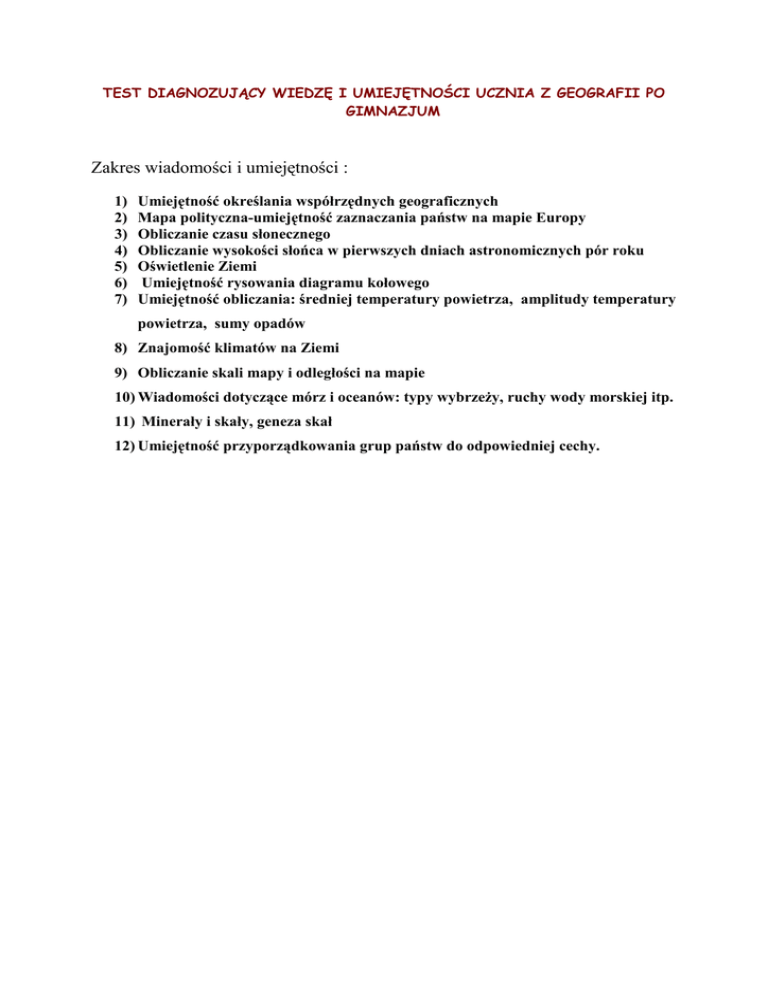 TEST DIAGNOZUJĄCY WIEDZĘ I UMIEJĘTNOŚCI UCZNIA Z GEOGRAFII PO GIMNAZJUM

Zakres wiadomości i umiejętności :

1) Umiejętność określania współrzędnych geograficznych
2) Mapa polityczna-umiejętność zaznaczania państw na mapie Europy
3) Obliczanie czasu słonecznego
4) Obliczanie wysokości słońca w pierwszych dniach astronomicznych pór roku
5) Oświetlenie Ziemi
6) Umiejętność rysowania diagramu kołowego
7) Umiejętność obliczania: średniej temperatury powietrza, amplitudy temperatury powietrza, sumy opadów
8) Znajomość klimatów na Ziemi
9) Obliczanie skali mapy i odległości na mapie
10) Wiadomości dotyczące mórz i oceanów: typy wybrzeży, ruchy wody morskiej itp.
11) Minerały i skały, geneza skał
12) Umiejętność przyporządkowania grup państw do odpowiedniej cechy.